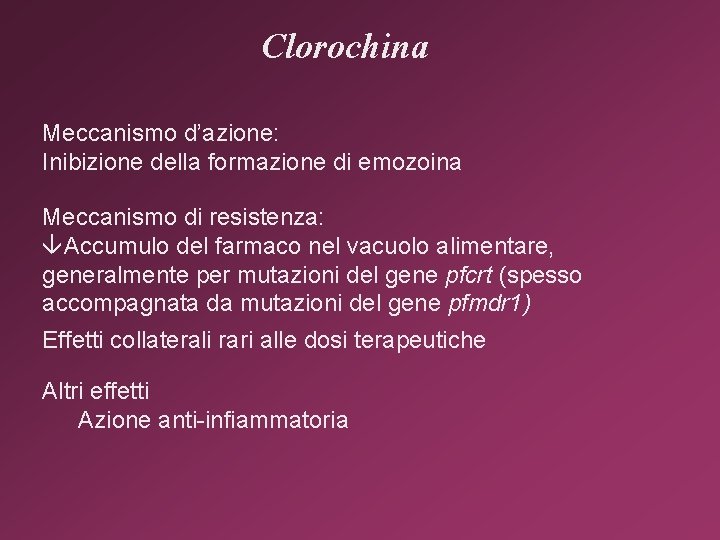 Clorochina

Meccanismo d'azione:
Inibizione della formazione di emozoina

Meccanismo di resistenza:
↓Accumulo del farmaco nel vacuolo alimentare, generalmente per mutazioni del gene pfcrt (spesso accompagnata da mutazioni del gene pfmdr1)

Effetti collaterali rari alle dosi terapeutiche

Altri effetti
Azione anti-infiammatoria